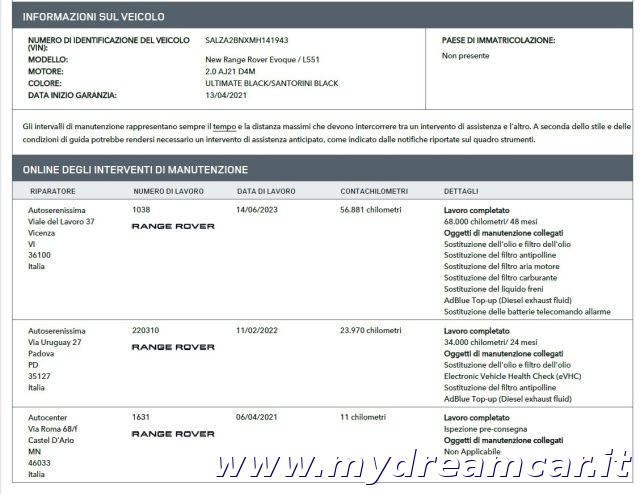 INFORMAZIONI SUL VEICOLO

NUMERO DI IDENTIFICAZIONE DEL VEICOLO (VIN): SALZA2BNXMH141943
MODELLO: New Range Rover Evoque / L551
MOTORE: 2.0 AJ21 D4M
COLORE: ULTIMATE BLACK/SANTORINI BLACK
DATA INIZIO GARANZIA: 13/04/2021

PAESE DI IMMATRICOLAZIONE:
Non presente

Gli intervalli di manutenzione rappresentano sempre il tempo e la distanza massimi che devono intercorrere tra un intervento di assistenza e l'altro. A seconda dello stile e delle condizioni di guida potrebbe rendersi necessario un intervento di assistenza anticipato, come indicato dalle notifiche riportate sul quadro strumenti.

ONLINE DEGLI INTERVENTI DI MANUTENZIONE

| RIPARATORE | NUMERO DI LAVORO | DATA DI LAVORO | CONTACHILOMETRI | DETTAGLI |
|---|---|---|---|---|
| Autoserenissima Viale del Lavoro 37 Vicenza VI 36100 Italia | 1038 RANGE ROVER | 14/06/2023 | 56.881 chilometri | Lavoro completato 68.000 chilometri/ 48 mesi Oggetti di manutenzione collegati Sostituzione dell'olio e filtro dell'olio Sostituzione del filtro antipolline Sostituzione del filtro aria motore Sostituzione del filtro carburante Sostituzione del liquido freni AdBlue Top-up (Diesel exhaust fluid) Sostituzione delle batterie telecomando allarme |
| Autoserenissima Via Uruguay 27 Padova PD 35127 Italia | 220310 RANGE ROVER | 11/02/2022 | 23.970 chilometri | Lavoro completato 34.000 chilometri/ 24 mesi Oggetti di manutenzione collegati Sostituzione dell'olio e filtro dell'olio Electronic Vehicle Health Check (eVHC) Sostituzione del filtro antipolline AdBlue Top-up (Diesel exhaust fluid) |
| Autocenter Via Roma 68/f Castel D'Ario MN 46033 Italia | 1631 RANGE ROVER | 06/04/2021 | 11 chilometri | Lavoro completato Ispezione pre-consegna Oggetti di manutenzione collegati Non Applicabile |

www.mydreamcar.it